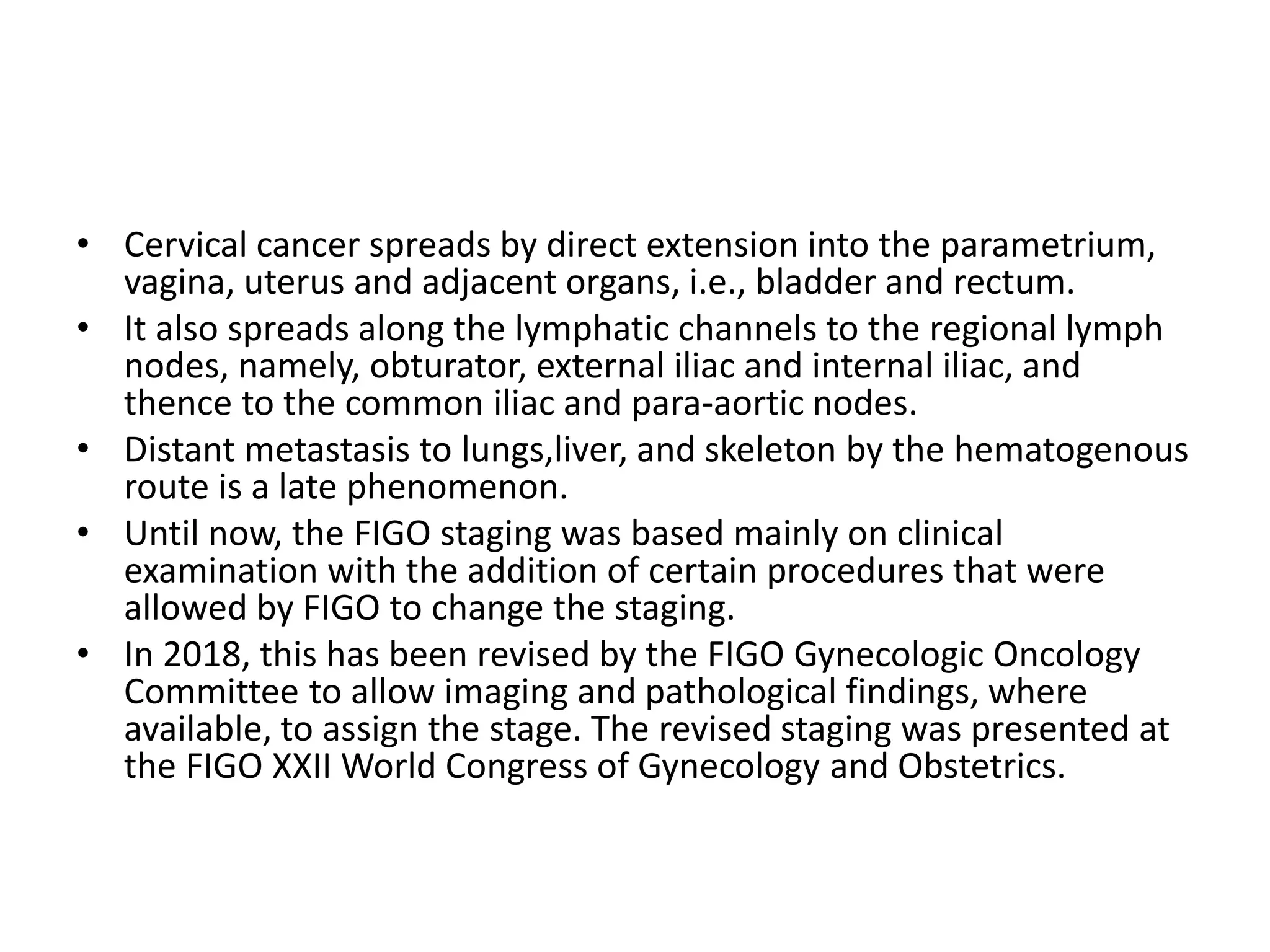 • Cervical cancer spreads by direct extension into the parametrium, vagina, uterus and adjacent organs, i.e., bladder and rectum.
• It also spreads along the lymphatic channels to the regional lymph nodes, namely, obturator, external iliac and internal iliac, and thence to the common iliac and para-aortic nodes.
• Distant metastasis to lungs,liver, and skeleton by the hematogenous route is a late phenomenon.
• Until now, the FIGO staging was based mainly on clinical examination with the addition of certain procedures that were allowed by FIGO to change the staging.
• In 2018, this has been revised by the FIGO Gynecologic Oncology Committee to allow imaging and pathological findings, where available, to assign the stage. The revised staging was presented at the FIGO XXII World Congress of Gynecology and Obstetrics.